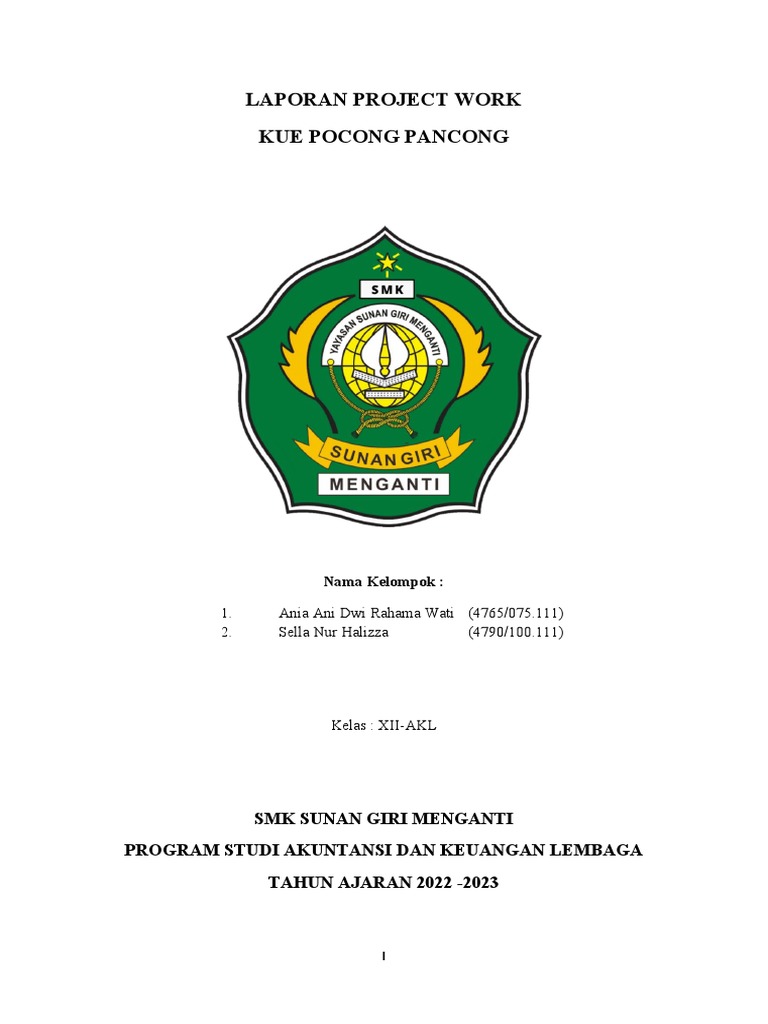 LAPORAN PROJECT WORK

KUE POCONG PANCONG

SMK

YAYASAN SUNAN GIRI MENGANTI

SUNAN GIRI

MENGANTI

Nama Kelompok :

1. Ania Ani Dwi Rahama Wati (4765/075.111)
2. Sella Nur Halizza (4790/100.111)

Kelas : XII-AKL

SMK SUNAN GIRI MENGANTI

PROGRAM STUDI AKUNTANSI DAN KEUANGAN LEMBAGA

TAHUN AJARAN 2022 -2023

I